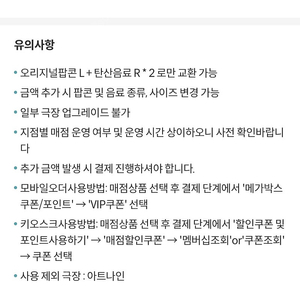 유의사항

• 오리지널팝콘 L + 탄산음료 R * 2 로만 교환 가능

• 금액 추가 시 팝콘 및 음료 종류, 사이즈 변경 가능

• 일부 극장 업그레이드 불가

• 지점별 매점 운영 여부 및 운영 시간 상이하오니 사전 확인바랍니다

• 추가 금액 발생 시 결제 진행하셔야 합니다.

• 모바일오더사용방법: 매점상품 선택 후 결제 단계에서 '메가박스 쿠폰/포인트' → 'VIP쿠폰' 선택

• 키오스크사용방법: 매점상품 선택 후 결제 단계에서 '할인쿠폰 및 포인트사용하기' → '매점할인쿠폰' → '멤버십조회'or'쿠폰조회' → 쿠폰 선택

• 사용 제외 극장 : 아트나인